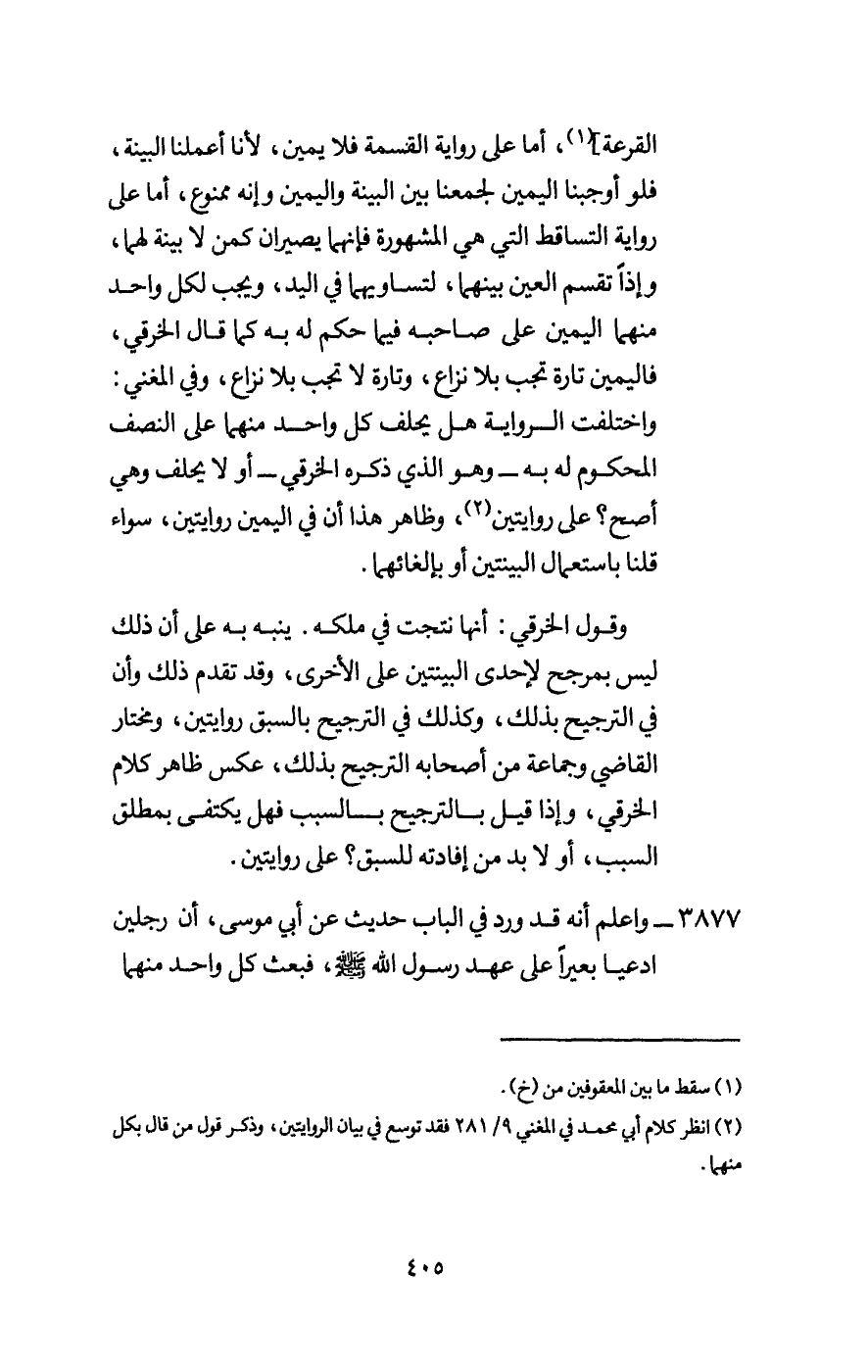 القرعة](١)، أما على رواية القسمة فلا يمين، لأنا أعملنا البينة، فلو أوجبنا اليمين لجمعنا بين البينة واليمين وإنه ممنوع، أما على رواية التساقط التي هي المشهورة فإنهما يصيران كمن لا بينة لهما، وإذاً تقسم العين بينهما، لتساويهما في اليد، ويجب لكل واحد منهما اليمين على صاحبه فيما حكم له به كما قال الخرقي، فاليمين تارة تجب بلا نزاع، وتارة لا تجب بلا نزاع، وفي المغني: واختلفت الرواية هل يحلف كل واحد منهما على النصف المحكوم له به ـ وهو الذي ذكره الخرقي ـ أو لا يحلف وهي أصح؟ على روايتين(٢)، وظاهر هذا أن في اليمين روايتين، سواء قلنا باستعمال البينتين أو بإلغائهما.

وقول الخرقي: أنها نتجت في ملكه. ينبه به على أن ذلك ليس بمرجح لإحدى البينتين على الأخرى، وقد تقدم ذلك وأن في الترجيح بذلك، وكذلك في الترجيح بالسبق روايتين، ومختار القاضي وجماعة من أصحابه الترجيح بذلك، عكس ظاهر كلام الخرقي، وإذا قيل بالترجيح بالسبب فهل يكتفى بمطلق السبب، أو لا بد من إفادته للسبق؟ على روايتين.

٣٨٧٧ ـ واعلم أنه قد ورد في الباب حديث عن أبي موسى، أن رجلين ادعيا بعيراً على عهد رسول الله ﷺ، فبعث كل واحد منهما

(١) سقط ما بين المعقوفين من (خ).

(٢) انظر كلام أبي محمد في المغني ٩/ ٢٨١ فقد توسع في بيان الروايتين، وذكر قول من قال بكل منهما.

٤٠٥